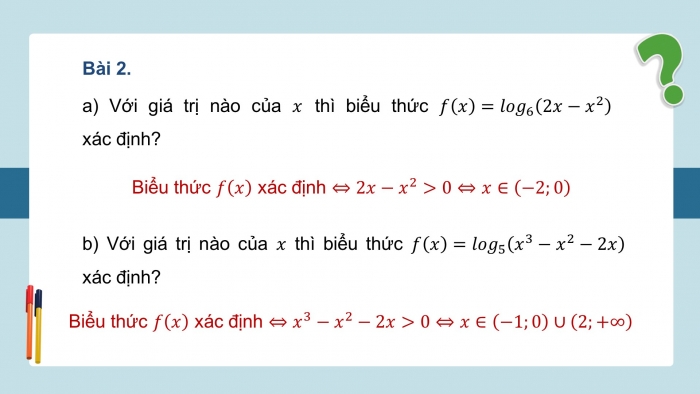 Bài 2.

a) Với giá trị nào của $x$ thì biểu thức $f(x) = log_6(2x - x^2)$ xác định?

Biểu thức $f(x)$ xác định $\Leftrightarrow 2x - x^2 > 0 \Leftrightarrow x \in (-2; 0)$

b) Với giá trị nào của $x$ thì biểu thức $f(x) = log_5(x^3 - x^2 - 2x)$ xác định?

Biểu thức $f(x)$ xác định $\Leftrightarrow x^3 - x^2 - 2x > 0 \Leftrightarrow x \in (-1; 0) \cup (2; +\infty)$